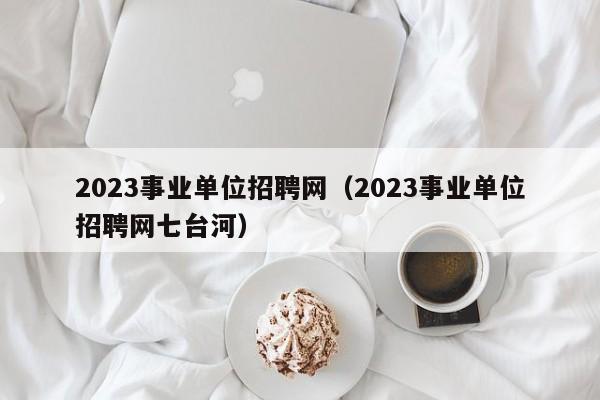 2023事业单位招聘网（2023事业单位招聘网七台河）